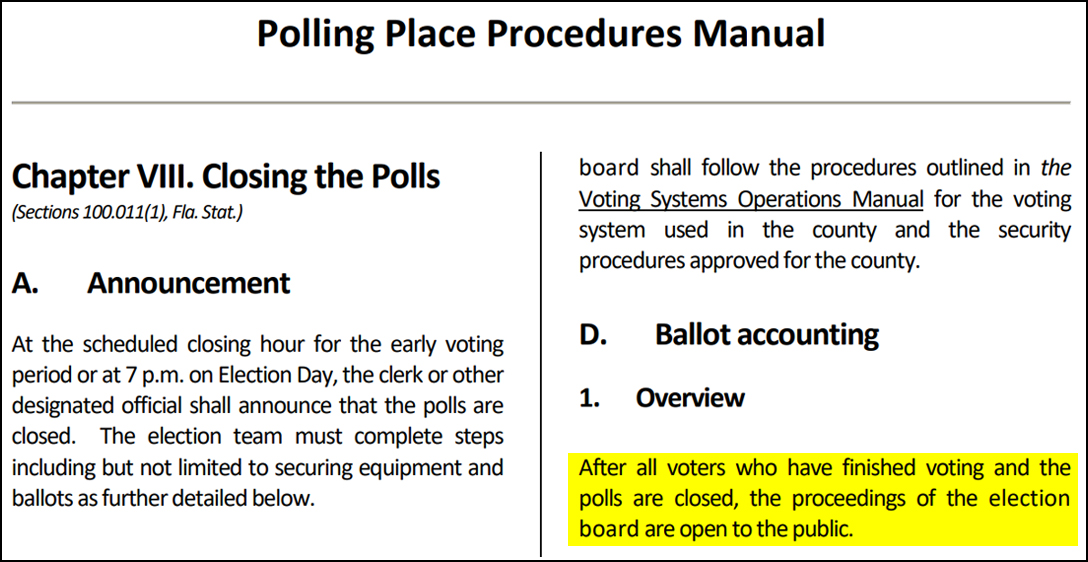 Polling Place Procedures Manual

Chapter VIII. Closing the Polls
(Sections 100.011(1), Fla. Stat.)

A. Announcement

At the scheduled closing hour for the early voting period or at 7 p.m. on Election Day, the clerk or other designated official shall announce that the polls are closed. The election team must complete steps including but not limited to securing equipment and ballots as further detailed below.

board shall follow the procedures outlined in the Voting Systems Operations Manual for the voting system used in the county and the security procedures approved for the county.

D. Ballot accounting

1. Overview

After all voters who have finished voting and the polls are closed, the proceedings of the election board are open to the public.